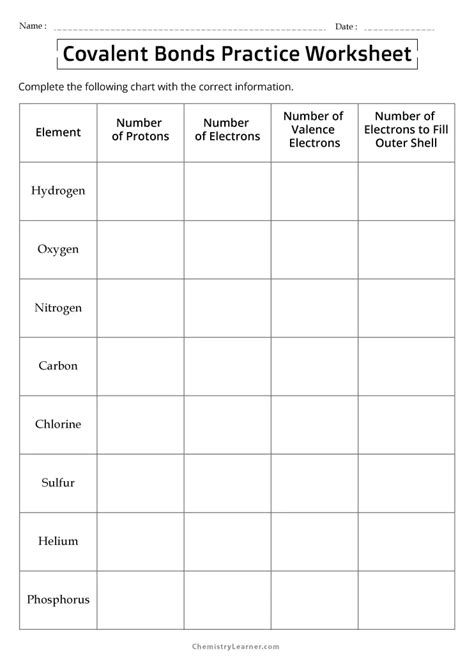 Name : Date :

Covalent Bonds Practice Worksheet

Complete the following chart with the correct information.

| Element | Number of Protons | Number of Electrons | Number of Valence Electrons | Number of Electrons to Fill Outer Shell |
|---|---|---|---|---|
| Hydrogen | | | | |
| Oxygen | | | | |
| Nitrogen | | | | |
| Carbon | | | | |
| Chlorine | | | | |
| Sulfur | | | | |
| Helium | | | | |
| Phosphorus | | | | |

ChemistryLearner.com